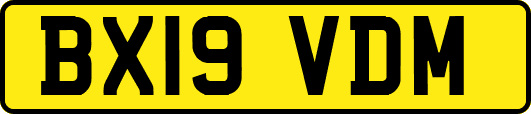 BX19 VDM